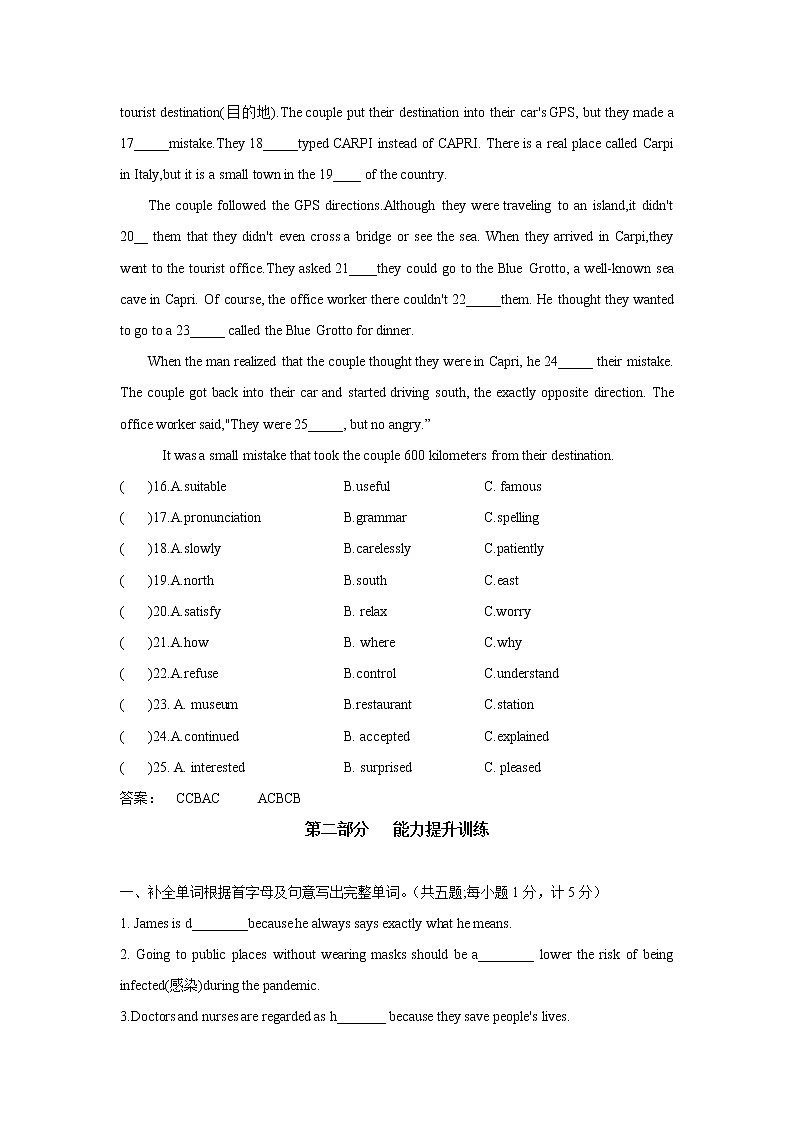 tourist destination(目的地).The couple put their destination into their car's GPS, but they made a 17_____mistake.They 18_____typed CARPI instead of CAPRI. There is a real place called Carpi in Italy,but it is a small town in the 19____ of the country.

The couple followed the GPS directions.Although they were traveling to an island,it didn't 20__ them that they didn't even cross a bridge or see the sea. When they arrived in Carpi,they went to the tourist office.They asked 21____they could go to the Blue Grotto, a well-known sea cave in Capri. Of course, the office worker there couldn't 22_____them. He thought they wanted to go to a 23_____ called the Blue Grotto for dinner.

When the man realized that the couple thought they were in Capri, he 24_____ their mistake. The couple got back into their car and started driving south, the exactly opposite direction. The office worker said,"They were 25_____, but no angry."

It was a small mistake that took the couple 600 kilometers from their destination.

( )16.A.suitable B.useful C. famous

( )17.A.pronunciation B.grammar C.spelling

( )18.A.slowly B.carelessly C.patiently

( )19.A.north B.south C.east

( )20.A.satisfy B. relax C.worry

( )21.A.how B. where C.why

( )22.A.refuse B.control C.understand

( )23. A. museum B.restaurant C.station

( )24.A.continued B. accepted C.explained

( )25. A. interested B. surprised C. pleased

答案： CCBAC ACBCB

第二部分 能力提升训练

一、补全单词根据首字母及句意写出完整单词。(共五题;每小题 1 分，计 5 分)

1. James is d________because he always says exactly what he means.

2. Going to public places without wearing masks should be a________ lower the risk of being infected(感染)during the pandemic.

3.Doctors and nurses are regarded as h_______ because they save people's lives.